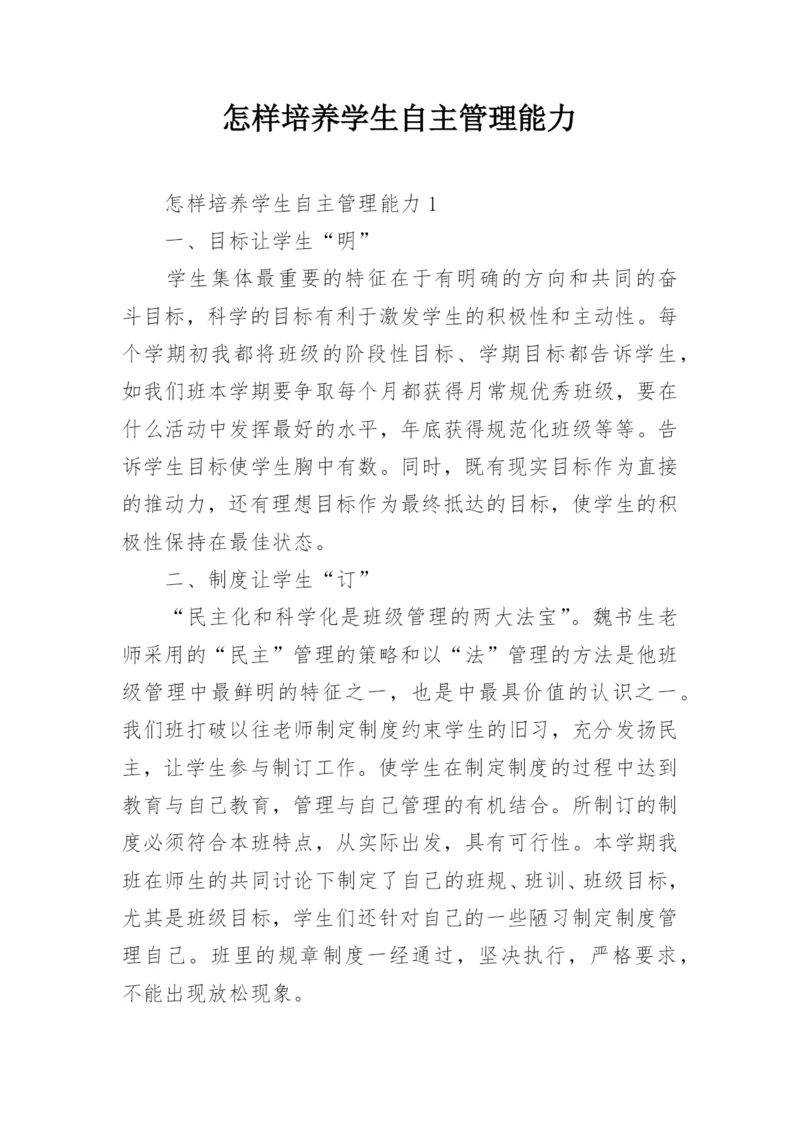 怎样培养学生自主管理能力

怎样培养学生自主管理能力 1

一、目标让学生“明”

学生集体最重要的特征在于有明确的方向和共同的奋斗目标，科学的目标有利于激发学生的积极性和主动性。每个学期初我都将班级的阶段性目标、学期目标都告诉学生，如我们班本学期要争取每个月都获得月常规优秀班级，要在什么活动中发挥最好的水平，年底获得规范化班级等等。告诉学生目标使学生胸中有数。同时，既有现实目标作为直接的推动力，还有理想目标作为最终抵达的目标，使学生的积极性保持在最佳状态。

二、制度让学生“订”

“民主化和科学化是班级管理的两大法宝”。魏书生老师采用的“民主”管理的策略和以“法”管理的方法是他班级管理中最鲜明的特征之一，也是中最具价值的认识之一。我们班打破以往老师制定制度约束学生的旧习，充分发扬民主，让学生参与制订工作。使学生在制定制度的过程中达到教育与自己教育，管理与自己管理的有机结合。所制订的制度必须符合本班特点，从实际出发，具有可行性。本学期我班在师生的共同讨论下制定了自己的班规、班训、班级目标，尤其是班级目标，学生们还针对自己的一些陋习制定制度管理自己。班里的规章制度一经通过，坚决执行，严格要求，不能出现放松现象。